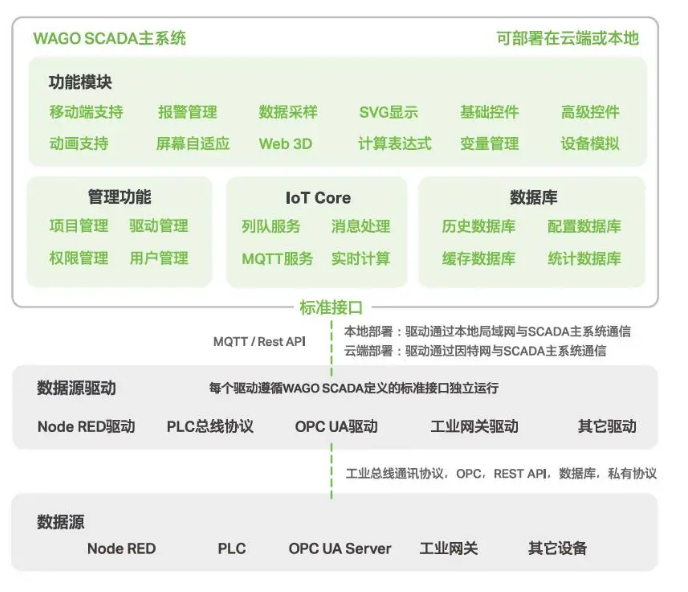 WAGO SCADA主系统

可部署在云端或本地

功能模块

移动端支持 报警管理 数据采样 SVG显示 基础控件 高级控件

动画支持 屏幕自适应 Web 3D 计算表达式 变量管理 设备模拟

管理功能

项目管理 驱动管理

权限管理 用户管理

IoT Core

列队服务 消息处理

MQTT服务 实时计算

数据库

历史数据库 配置数据库

缓存数据库 统计数据库

标准接口

MQTT / Rest API

本地部署：驱动通过本地局域网与SCADA主系统通信

云端部署：驱动通过因特网与SCADA主系统通信

数据源驱动

每个驱动遵循WAGO SCADA定义的标准接口独立运行

Node RED驱动 PLC总线协议 OPC UA驱动 工业网关驱动 其它驱动

工业总线通讯协议，OPC，REST API，数据库，私有协议

数据源

Node RED PLC OPC UA Server 工业网关 其它设备